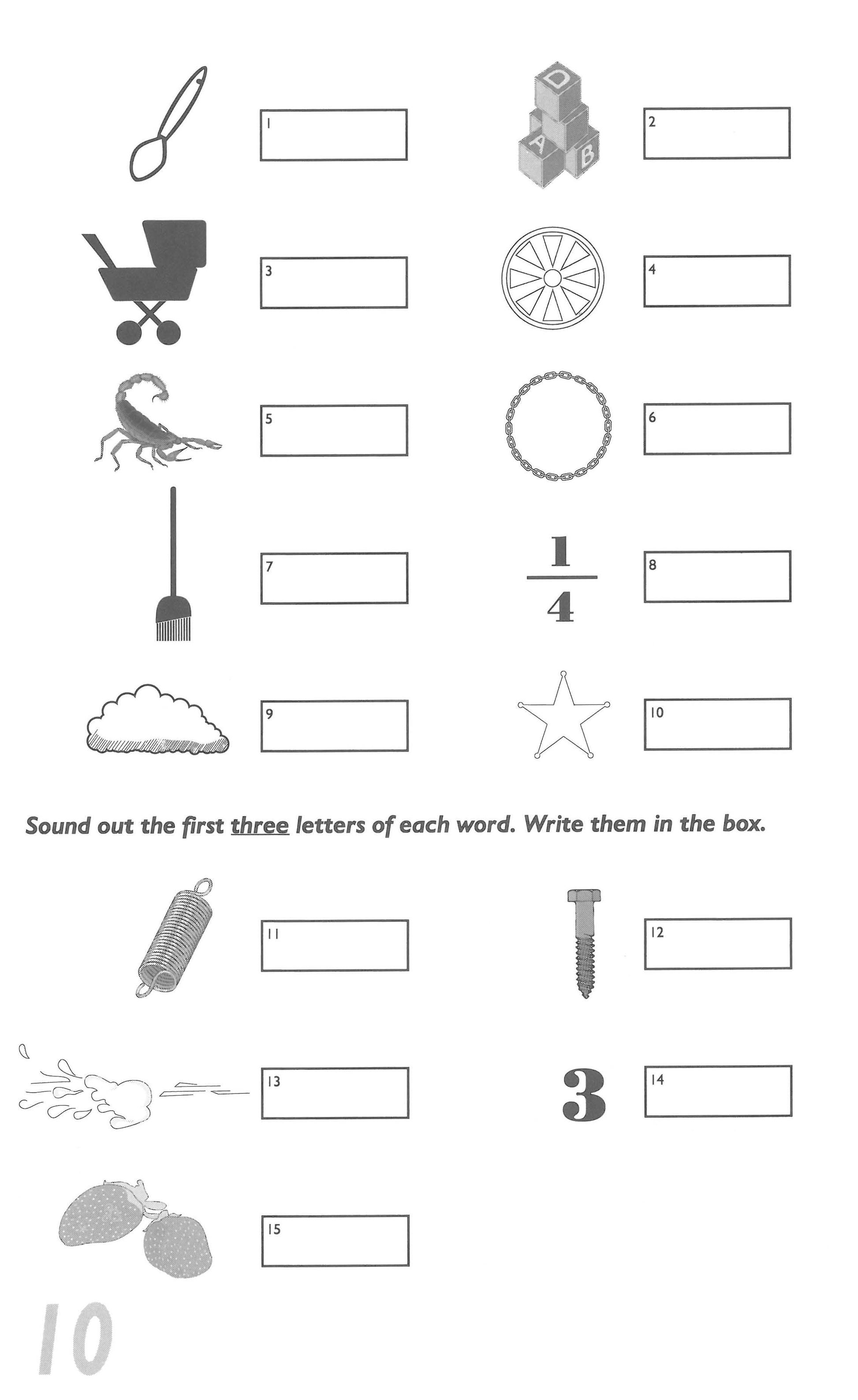 1

D A B

2

3

4

5

6

7

$\frac{1}{4}$

8

9

10

Sound out the first three letters of each word. Write them in the box.

11

12

13

3

14

15

10